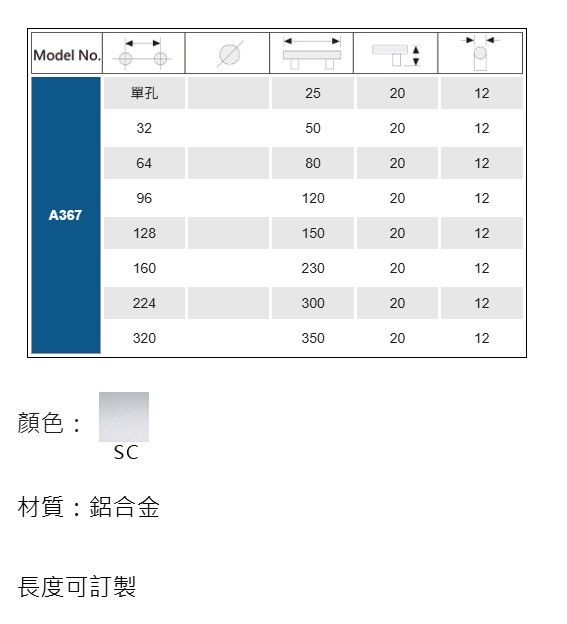 | Model No. | | | | | |
|---|---|---|---|---|---|
| A367 | 單孔 | | 25 | 20 | 12 |
| | 32 | | 50 | 20 | 12 |
| | 64 | | 80 | 20 | 12 |
| | 96 | | 120 | 20 | 12 |
| | 128 | | 150 | 20 | 12 |
| | 160 | | 230 | 20 | 12 |
| | 224 | | 300 | 20 | 12 |
| | 320 | | 350 | 20 | 12 |

顏色：
SC

材質：鋁合金

長度可訂製